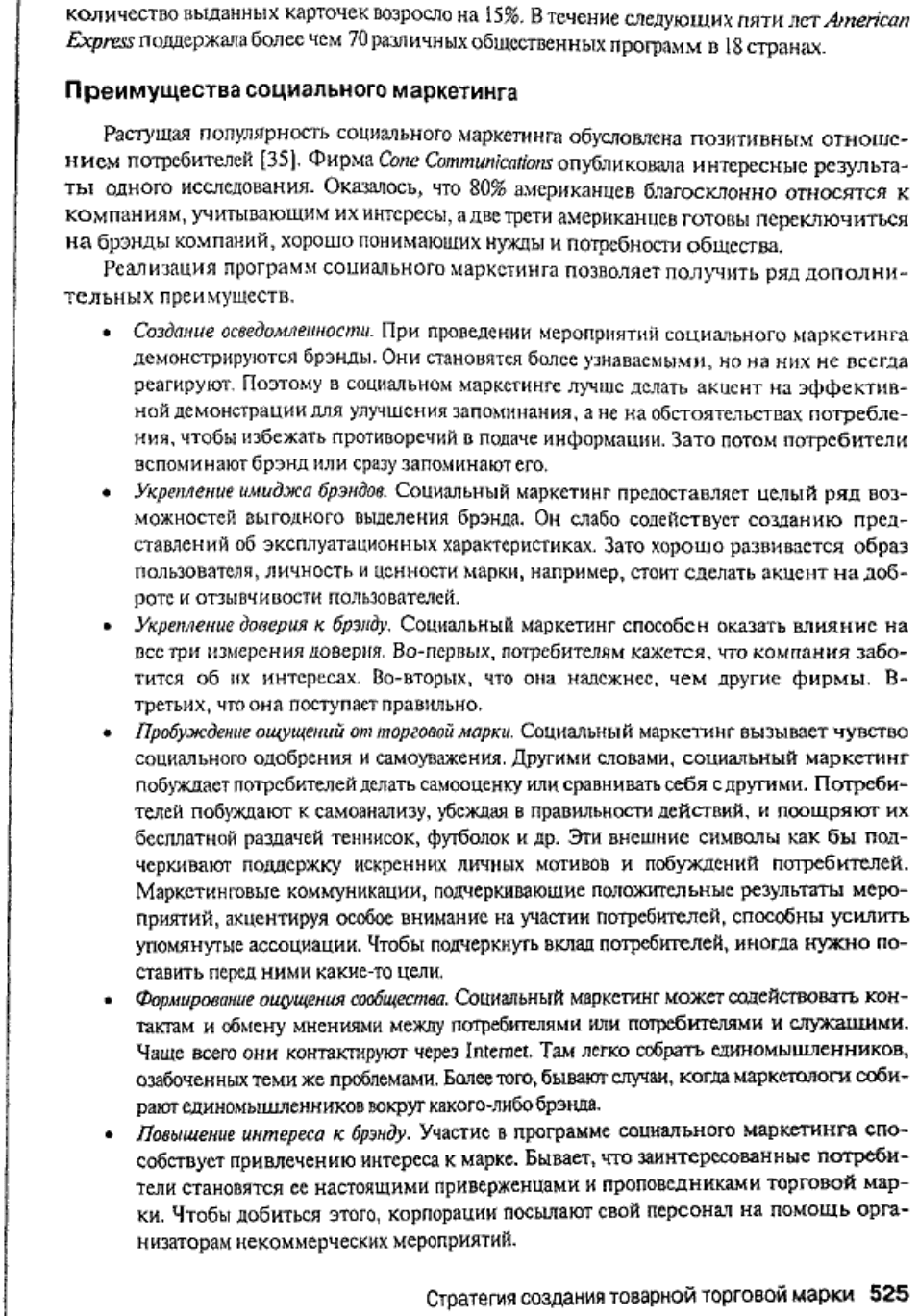 количество выданных карточек возросло на 15%. В течение следующих пяти лет American Express поддержала более чем 70 различных общественных программ в 18 странах.

Преимущества социального маркетинга

Растущая популярность социального маркетинга обусловлена позитивным отношением потребителей [35]. Фирма Cone Communications опубликовала интересные результаты одного исследования. Оказалось, что 80% американцев благосклонно относятся к компаниям, учитывающим их интересы, а две трети американцев готовы переключиться на брэнды компаний, хорошо понимающих нужды и потребности общества.

Реализация программ социального маркетинга позволяет получить ряд дополнительных преимуществ.

• Создание осведомленности. При проведении мероприятий социального маркетинга демонстрируются брэнды. Они становятся более узнаваемыми, но на них не всегда реагируют. Поэтому в социальном маркетинге лучше делать акцент на эффективной демонстрации для улучшения запоминания, а не на обстоятельствах потребления, чтобы избежать противоречий в подаче информации. Зато потом потребители вспоминают брэнд или сразу запоминают его.

• Укрепление имиджа брэндов. Социальный маркетинг предоставляет целый ряд возможностей выгодного выделения брэнда. Он слабо содействует созданию представлений об эксплуатационных характеристиках. Зато хорошо развивается образ пользователя, личность и ценности марки, например, стоит сделать акцент на доброте и отзывчивости пользователей.

• Укрепление доверия к брэнду. Социальный маркетинг способен оказать влияние на все три измерения доверия. Во-первых, потребителям кажется, что компания заботится об их интересах. Во-вторых, что она надежнее, чем другие фирмы. В-третьих, что она поступает правильно.

• Пробуждение ощущений от торговой марки. Социальный маркетинг вызывает чувство социального одобрения и самоуважения. Другими словами, социальный маркетинг побуждает потребителей делать самооценку или сравнивать себя с другими. Потребителей побуждают к самоанализу, убеждая в правильности действий, и поощряют их бесплатной раздачей теннисок, футболок и др. Эти внешние символы как бы подчеркивают поддержку искренних личных мотивов и побуждений потребителей. Маркетинговые коммуникации, подчеркивающие положительные результаты мероприятий, акцентируя особое внимание на участии потребителей, способны усилить упомянутые ассоциации. Чтобы подчеркнуть вклад потребителей, иногда нужно поставить перед ними какие-то цели.

• Формирование ощущения сообщества. Социальный маркетинг может содействовать контактам и обмену мнениями между потребителями или потребителями и служащими. Чаще всего они контактируют через Internet. Там легко собрать единомышленников, озабоченных теми же проблемами. Более того, бывают случаи, когда маркетологи собирают единомышленников вокруг какого-либо брэнда.

• Повышение интереса к брэнду. Участие в программе социального маркетинга способствует привлечению интереса к марке. Бывает, что заинтересованные потребители становятся ее настоящими приверженцами и проповедниками торговой марки. Чтобы добиться этого, корпорации посылают свой персонал на помощь организаторам некоммерческих мероприятий.

Стратегия создания товарной торговой марки 525